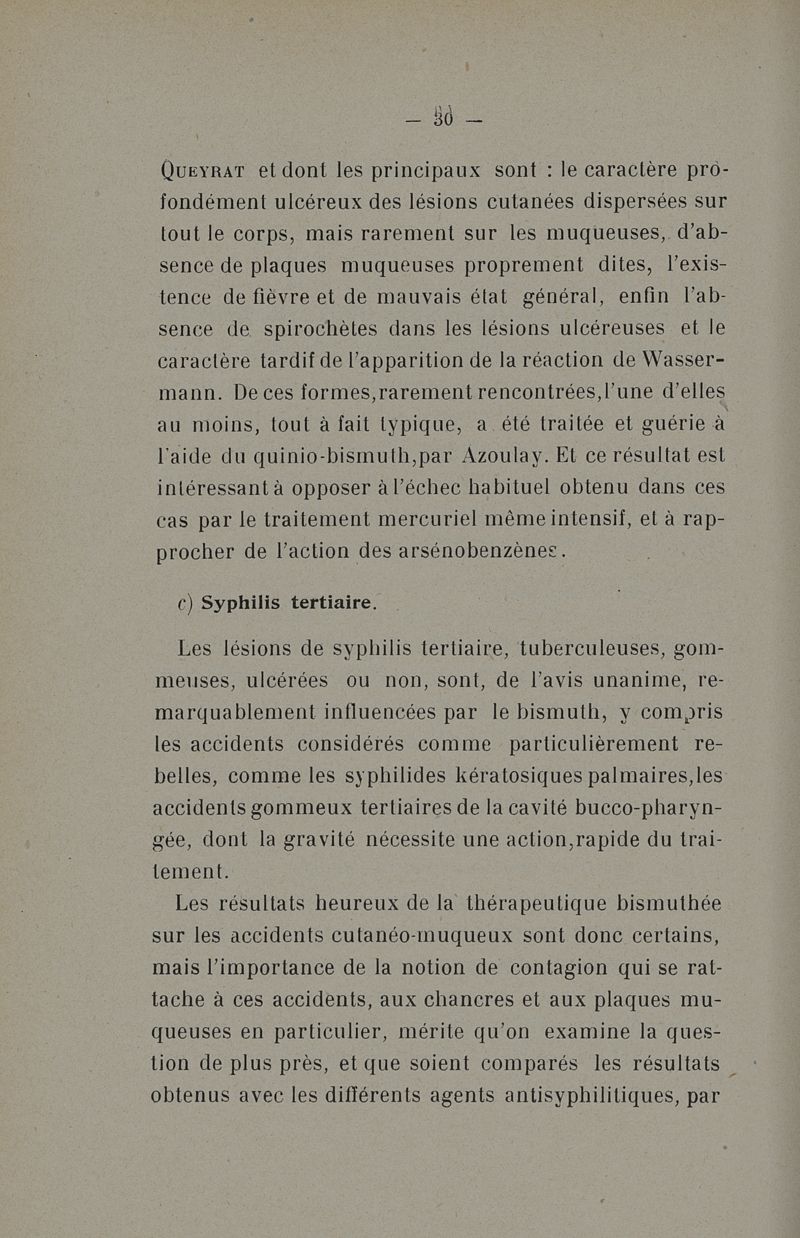 — 30 —

Queyrat et dont les principaux sont : le caractère profondément ulcéreux des lésions cutanées dispersées sur tout le corps, mais rarement sur les muqueuses, d'absence de plaques muqueuses proprement dites, l'existence de fièvre et de mauvais état général, enfin l'absence de spirochètes dans les lésions ulcéreuses et le caractère tardif de l'apparition de la réaction de Wassermann. De ces formes,rarement rencontrées,l'une d'elles au moins, tout à fait typique, a été traitée et guérie à l'aide du quinio-bismuth,par Azoulay. Et ce résultat est intéressant à opposer à l'échec habituel obtenu dans ces cas par le traitement mercuriel même intensif, et à rapprocher de l'action des arsénobenzènes.

c) Syphilis tertiaire.

Les lésions de syphilis tertiaire, tuberculeuses, gommeuses, ulcérées ou non, sont, de l'avis unanime, remarquablement influencées par le bismuth, y compris les accidents considérés comme particulièrement rebelles, comme les syphilides kératosiques palmaires,les accidents gommeux tertiaires de la cavité bucco-pharyngée, dont la gravité nécessite une action,rapide du traitement.

Les résultats heureux de la thérapeutique bismuthée sur les accidents cutanéo-muqueux sont donc certains, mais l'importance de la notion de contagion qui se rattache à ces accidents, aux chancres et aux plaques muqueuses en particulier, mérite qu'on examine la question de plus près, et que soient comparés les résultats obtenus avec les différents agents antisyphilitiques, par